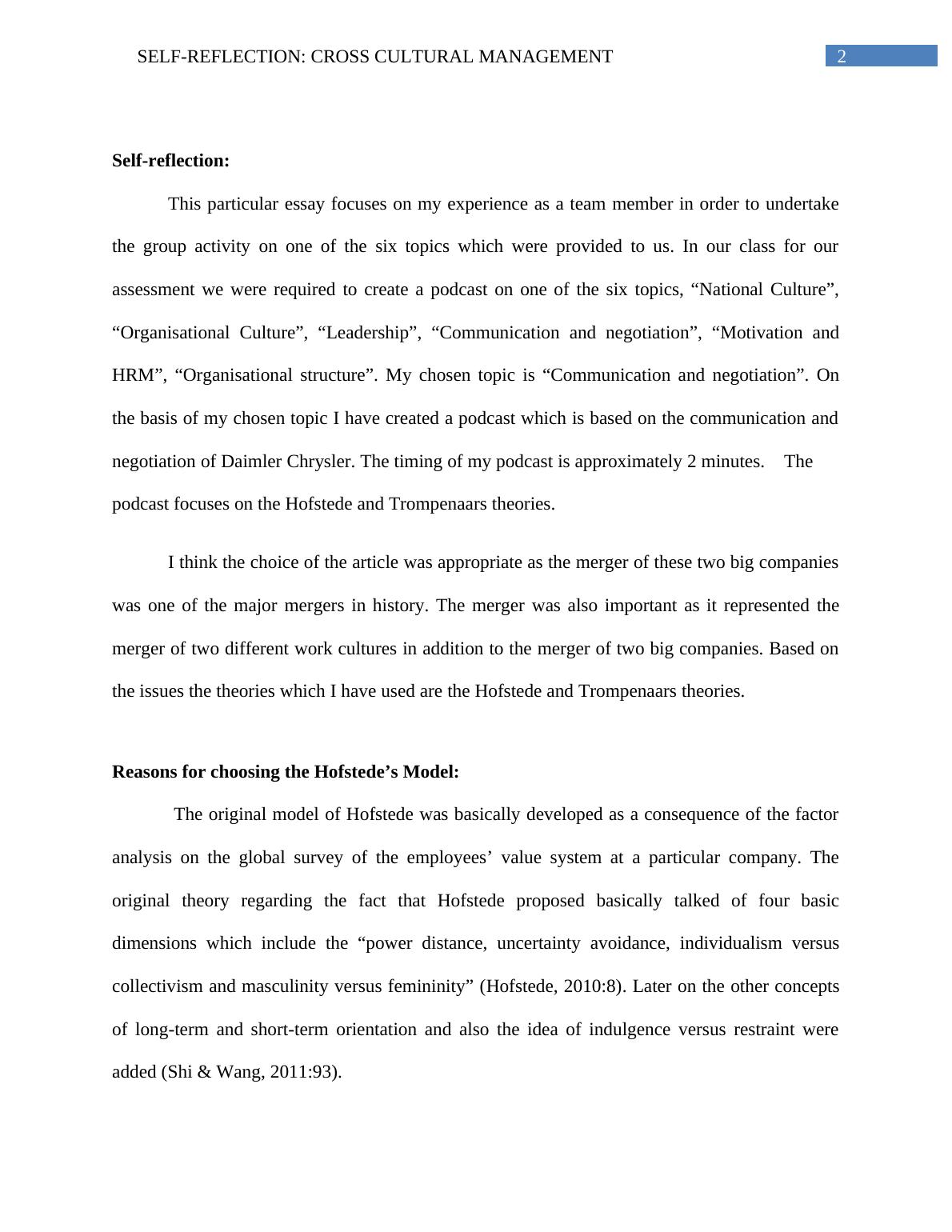 SELF-REFLECTION: CROSS CULTURAL MANAGEMENT 2

Self-reflection:

This particular essay focuses on my experience as a team member in order to undertake the group activity on one of the six topics which were provided to us. In our class for our assessment we were required to create a podcast on one of the six topics, “National Culture”, “Organisational Culture”, “Leadership”, “Communication and negotiation”, “Motivation and HRM”, “Organisational structure”. My chosen topic is “Communication and negotiation”. On the basis of my chosen topic I have created a podcast which is based on the communication and negotiation of Daimler Chrysler. The timing of my podcast is approximately 2 minutes. The podcast focuses on the Hofstede and Trompenaars theories.

I think the choice of the article was appropriate as the merger of these two big companies was one of the major mergers in history. The merger was also important as it represented the merger of two different work cultures in addition to the merger of two big companies. Based on the issues the theories which I have used are the Hofstede and Trompenaars theories.

Reasons for choosing the Hofstede’s Model:

The original model of Hofstede was basically developed as a consequence of the factor analysis on the global survey of the employees’ value system at a particular company. The original theory regarding the fact that Hofstede proposed basically talked of four basic dimensions which include the “power distance, uncertainty avoidance, individualism versus collectivism and masculinity versus femininity” (Hofstede, 2010:8). Later on the other concepts of long-term and short-term orientation and also the idea of indulgence versus restraint were added (Shi & Wang, 2011:93).